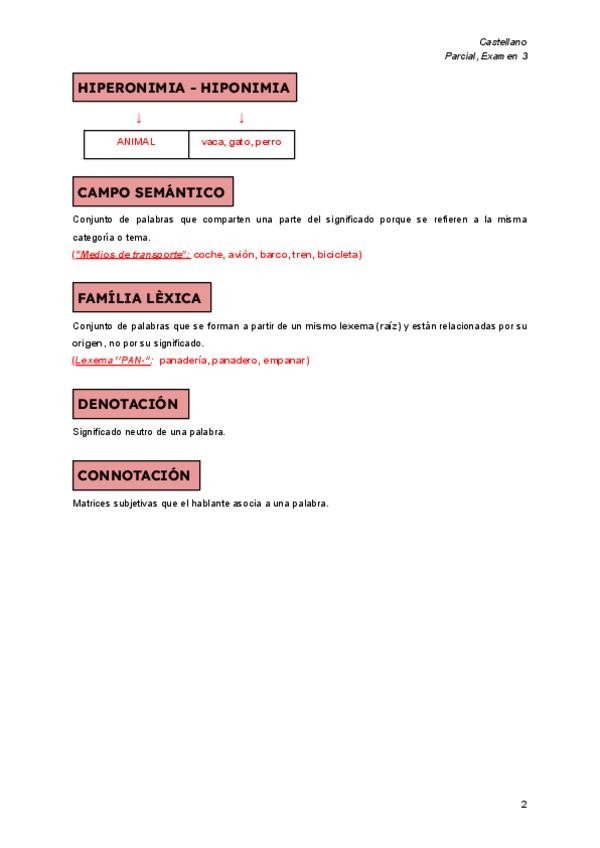 Castellano
Parcial, Examen 3

HIPERONIMIA - HIPONIMIA

↓ ↓

| ANIMAL | vaca, gato, perro |
|---|---|

CAMPO SEMÁNTICO

Conjunto de palabras que comparten una parte del significado porque se refieren a la misma categoría o tema.
("Medios de transporte": coche, avión, barco, tren, bicicleta)

FAMÍLIA LÈXICA

Conjunto de palabras que se forman a partir de un mismo lexema (raíz) y están relacionadas por su origen, no por su significado.
(Lexema "PAN-": panadería, panadero, empanar)

DENOTACIÓN

Significado neutro de una palabra.

CONNOTACIÓN

Matrices subjetivas que el hablante asocia a una palabra.

2